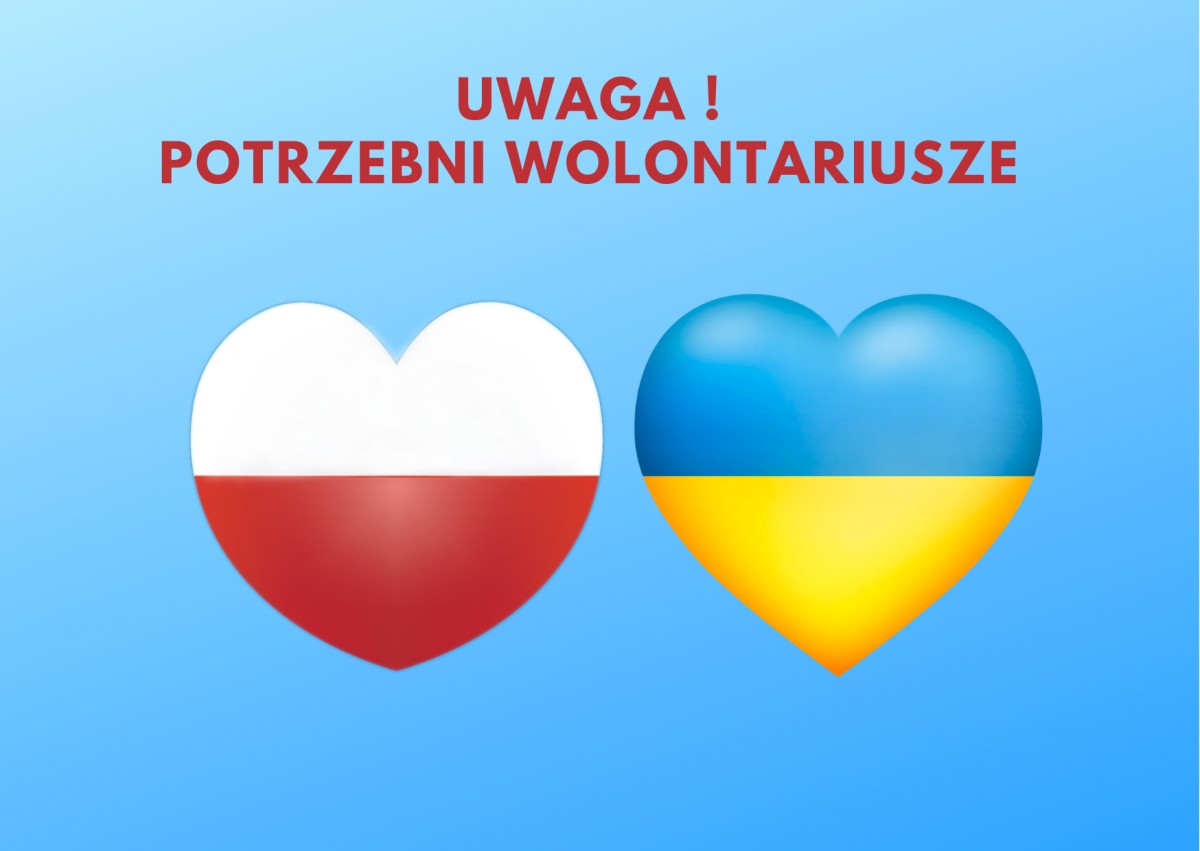 UWAGA !
POTRZEBNI WOLONTARIUSZE